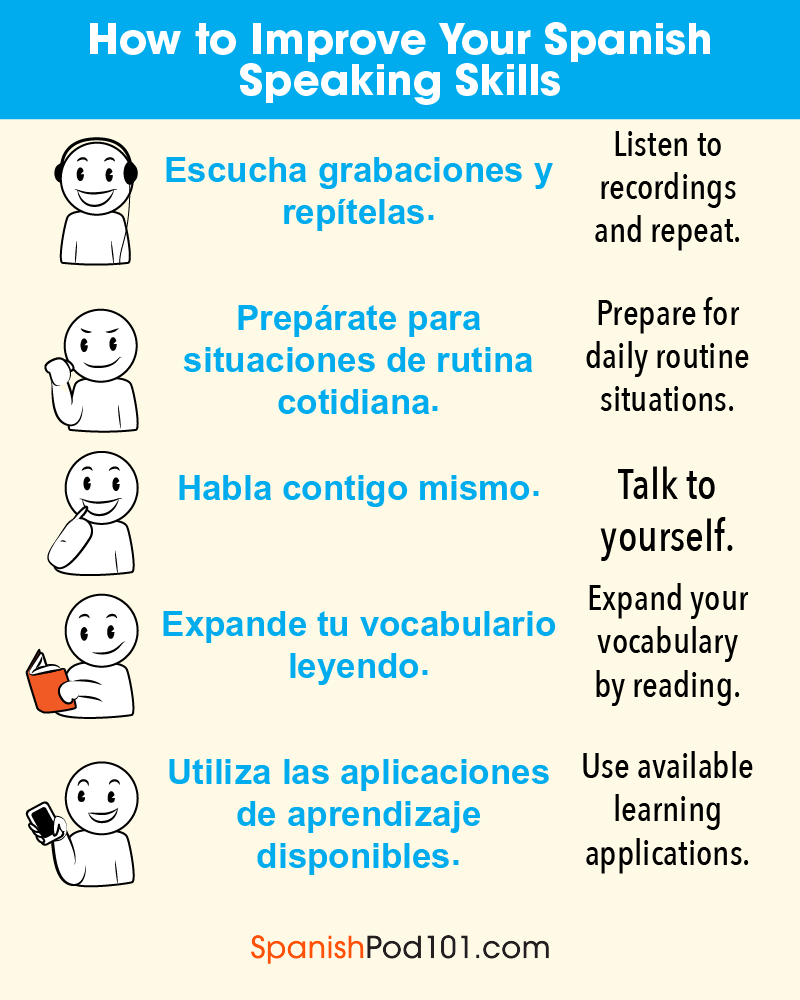 How to Improve Your Spanish Speaking Skills

Escucha grabaciones y repítelas.

Listen to recordings and repeat.

Prepárate para situaciones de rutina cotidiana.

Prepare for daily routine situations.

Habla contigo mismo.

Talk to yourself.

Expande tu vocabulario leyendo.

Expand your vocabulary by reading.

Utiliza las aplicaciones de aprendizaje disponibles.

Use available learning applications.

SpanishPod101.com